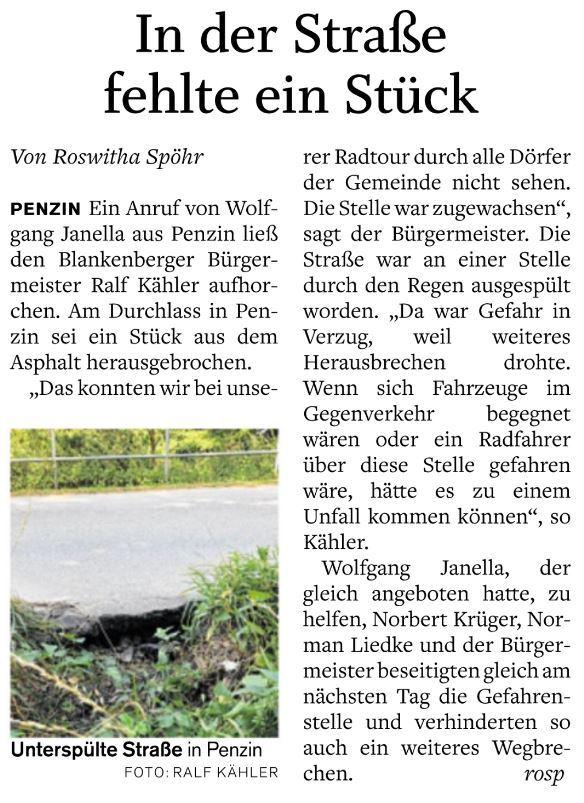 In der Straße fehlte ein Stück

Von Roswitha Spöhr

PENZIN Ein Anruf von Wolfgang Janella aus Penzin ließ den Blankenberger Bürgermeister Ralf Kähler aufhorchen. Am Durchlass in Penzin sei ein Stück aus dem Asphalt herausgebrochen.

„Das konnten wir bei unserer Radtour durch alle Dörfer der Gemeinde nicht sehen. Die Stelle war zugewachsen“, sagt der Bürgermeister. Die Straße war an einer Stelle durch den Regen ausgespült worden. „Da war Gefahr in Verzug, weil weiteres Herausbrechen drohte. Wenn sich Fahrzeuge im Gegenverkehr begegnet wären oder ein Radfahrer über diese Stelle gefahren wäre, hätte es zu einem Unfall kommen können“, so Kähler.

Wolfgang Janella, der gleich angeboten hatte, zu helfen, Norbert Krüger, Norman Liedke und der Bürgermeister beseitigten gleich am nächsten Tag die Gefahrenstelle und verhinderten so auch ein weiteres Wegbrechen. rosp

Unterspülte Straße in Penzin
FOTO: RALF KÄHLER